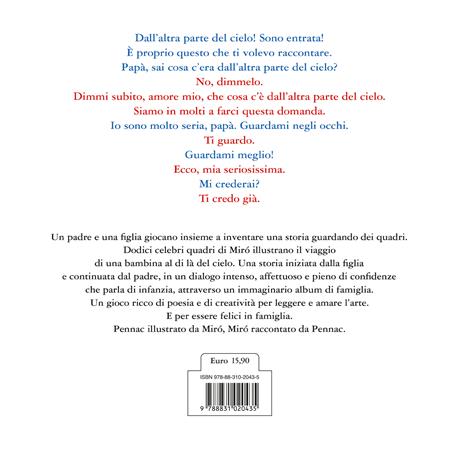 Dall'altra parte del cielo! Sono entrata!
È proprio questo che ti volevo raccontare.
Papà, sai cosa c'era dall'altra parte del cielo?
No, dimmelo.
Dimmi subito, amore mio, che cosa c'è dall'altra parte del cielo.
Siamo in molti a farci questa domanda.
Io sono molto seria, papà. Guardami negli occhi.
Ti guardo.
Guardami meglio!
Ecco, mia seriosissima.
Mi crederai?
Ti credo già.

Un padre e una figlia giocano insieme a inventare una storia guardando dei quadri. Dodici celebri quadri di Miró illustrano il viaggio di una bambina al di là del cielo. Una storia iniziata dalla figlia e continuata dal padre, in un dialogo intenso, affettuoso e pieno di confidenze che parla di infanzia, attraverso un immaginario album di famiglia. Un gioco ricco di poesia e di creatività per leggere e amare l'arte. E per essere felici in famiglia. Pennac illustrato da Miró, Miró raccontato da Pennac.

Euro 15,90

ISBN 978-88-310-2043-5

9 788831 020435